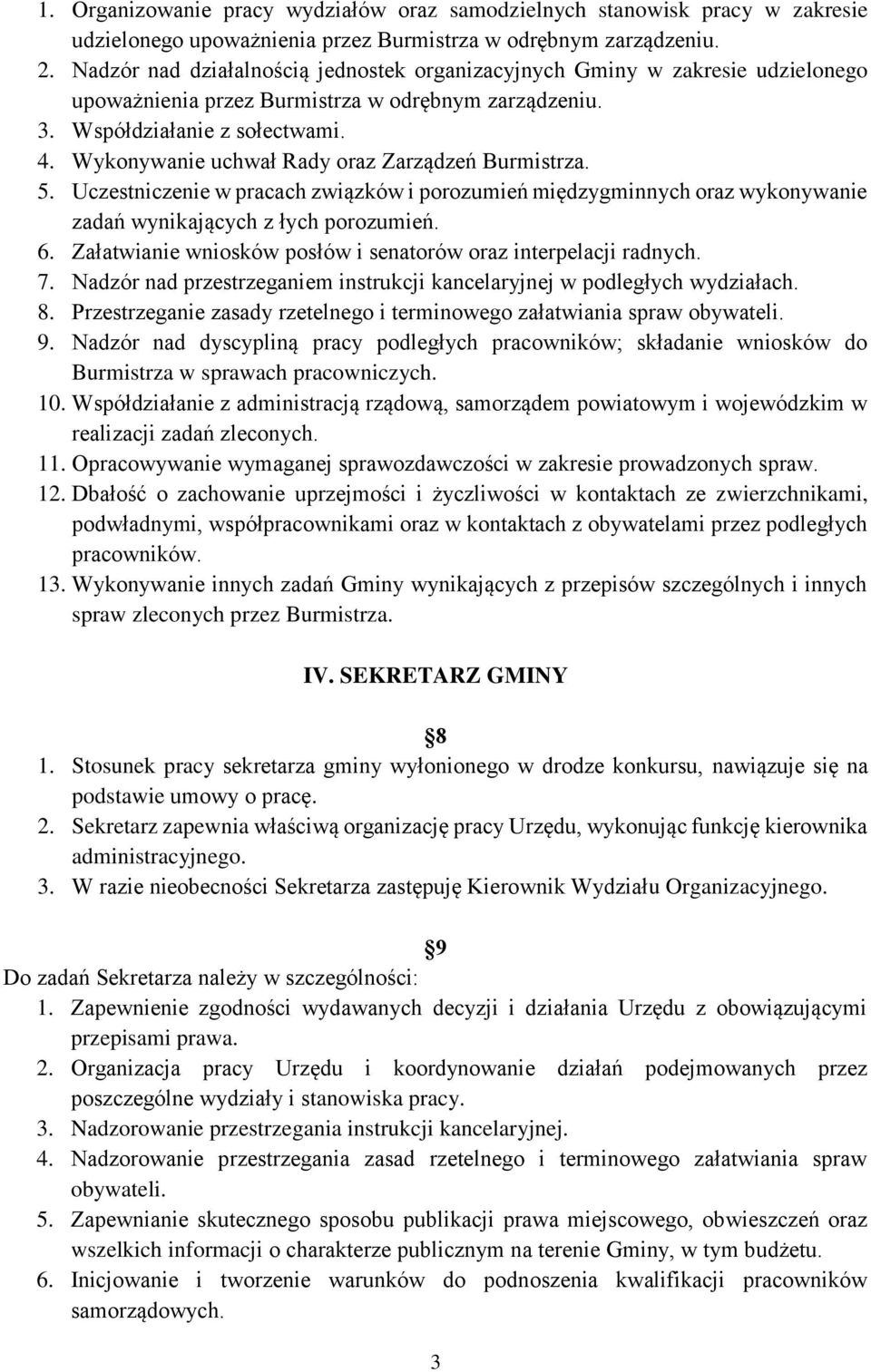 1. Organizowanie pracy wydziałów oraz samodzielnych stanowisk pracy w zakresie udzielonego upoważnienia przez Burmistrza w odrębnym zarządzeniu.
2. Nadzór nad działalnością jednostek organizacyjnych Gminy w zakresie udzielonego upoważnienia przez Burmistrza w odrębnym zarządzeniu.
3. Współdziałanie z sołectwami.
4. Wykonywanie uchwał Rady oraz Zarządzeń Burmistrza.
5. Uczestniczenie w pracach związków i porozumień międzygminnych oraz wykonywanie zadań wynikających z łych porozumień.
6. Załatwianie wniosków posłów i senatorów oraz interpelacji radnych.
7. Nadzór nad przestrzeganiem instrukcji kancelaryjnej w podległych wydziałach.
8. Przestrzeganie zasady rzetelnego i terminowego załatwiania spraw obywateli.
9. Nadzór nad dyscypliną pracy podległych pracowników; składanie wniosków do Burmistrza w sprawach pracowniczych.
10. Współdziałanie z administracją rządową, samorządem powiatowym i wojewódzkim w realizacji zadań zleconych.
11. Opracowywanie wymaganej sprawozdawczości w zakresie prowadzonych spraw.
12. Dbałość o zachowanie uprzejmości i życzliwości w kontaktach ze zwierzchnikami, podwładnymi, współpracownikami oraz w kontaktach z obywatelami przez podległych pracowników.
13. Wykonywanie innych zadań Gminy wynikających z przepisów szczególnych i innych spraw zleconych przez Burmistrza.

IV. SEKRETARZ GMINY

§8
1. Stosunek pracy sekretarza gminy wyłonionego w drodze konkursu, nawiązuje się na podstawie umowy o pracę.
2. Sekretarz zapewnia właściwą organizację pracy Urzędu, wykonując funkcję kierownika administracyjnego.
3. W razie nieobecności Sekretarza zastępuję Kierownik Wydziału Organizacyjnego.

§9
Do zadań Sekretarza należy w szczególności:
1. Zapewnienie zgodności wydawanych decyzji i działania Urzędu z obowiązującymi przepisami prawa.
2. Organizacja pracy Urzędu i koordynowanie działań podejmowanych przez poszczególne wydziały i stanowiska pracy.
3. Nadzorowanie przestrzegania instrukcji kancelaryjnej.
4. Nadzorowanie przestrzegania zasad rzetelnego i terminowego załatwiania spraw obywateli.
5. Zapewnianie skutecznego sposobu publikacji prawa miejscowego, obwieszczeń oraz wszelkich informacji o charakterze publicznym na terenie Gminy, w tym budżetu.
6. Inicjowanie i tworzenie warunków do podnoszenia kwalifikacji pracowników samorządowych.

3